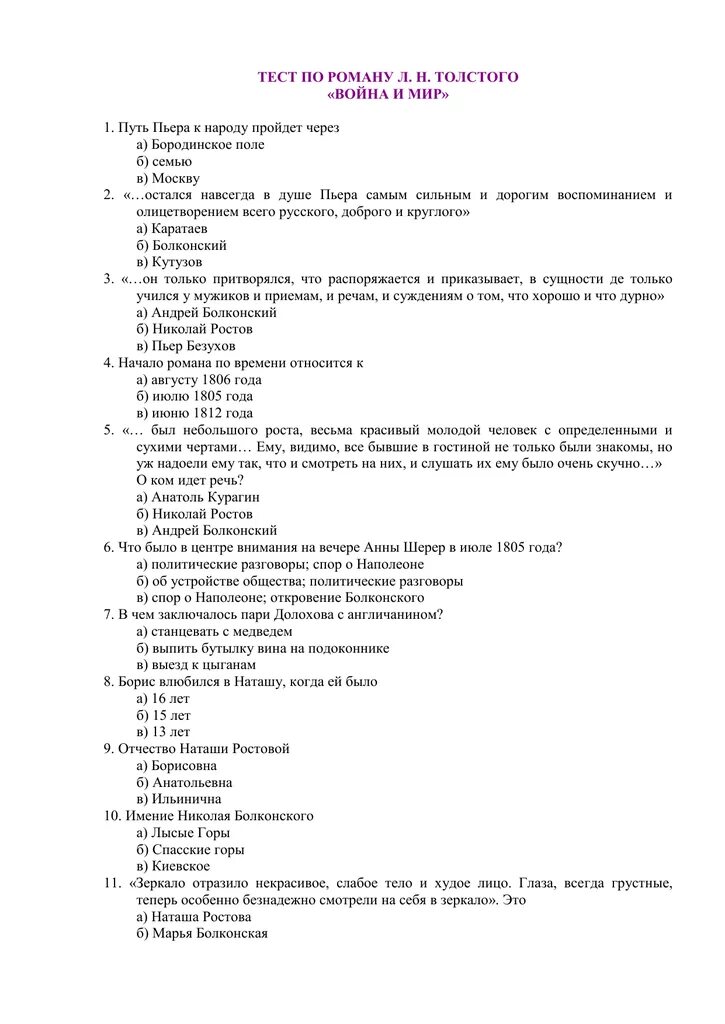 ТЕСТ ПО РОМАНУ Л. Н. ТОЛСТОГО
«ВОЙНА И МИР»

1. Путь Пьера к народу пройдет через
а) Бородинское поле
б) семью
в) Москву
2. «…остался навсегда в душе Пьера самым сильным и дорогим воспоминанием и олицетворением всего русского, доброго и круглого»
а) Каратаев
б) Болконский
в) Кутузов
3. «…он только притворялся, что распоряжается и приказывает, в сущности де только учился у мужиков и приемам, и речам, и суждениям о том, что хорошо и что дурно»
а) Андрей Болконский
б) Николай Ростов
в) Пьер Безухов
4. Начало романа по времени относится к
а) августу 1806 года
б) июлю 1805 года
в) июню 1812 года
5. «… был небольшого роста, весьма красивый молодой человек с определенными и сухими чертами… Ему, видимо, все бывшие в гостиной не только были знакомы, но уж надоели ему так, что и смотреть на них, и слушать их ему было очень скучно…»
О ком идет речь?
а) Анатоль Курагин
б) Николай Ростов
в) Андрей Болконский
6. Что было в центре внимания на вечере Анны Шерер в июле 1805 года?
а) политические разговоры; спор о Наполеоне
б) об устройстве общества; политические разговоры
в) спор о Наполеоне; откровение Болконского
7. В чем заключалось пари Долохова с англичанином?
а) станцевать с медведем
б) выпить бутылку вина на подоконнике
в) выезд к цыганам
8. Борис влюбился в Наташу, когда ей было
а) 16 лет
б) 15 лет
в) 13 лет
9. Отчество Наташи Ростовой
а) Борисовна
б) Анатольевна
в) Ильинична
10. Имение Николая Болконского
а) Лысые Горы
б) Спасские горы
в) Киевское
11. «Зеркало отразило некрасивое, слабое тело и худое лицо. Глаза, всегда грустные, теперь особенно безнадежно смотрели на себя в зеркало». Это
а) Наташа Ростова
б) Марья Болконская